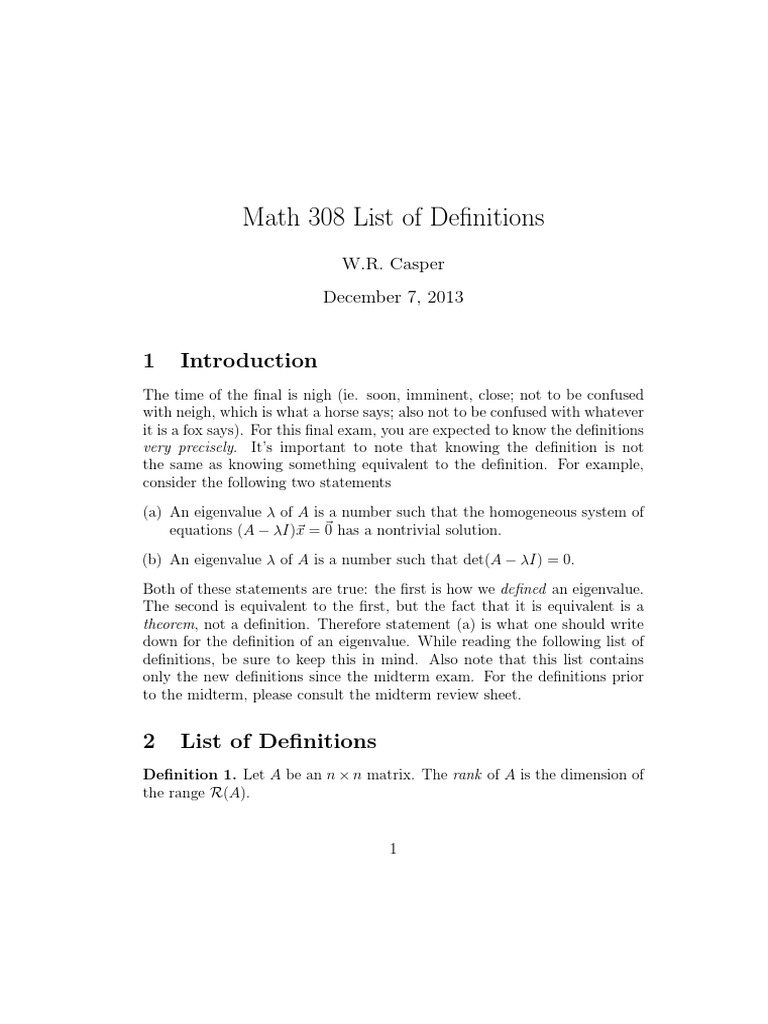 Math 308 List of Definitions

W.R. Casper

December 7, 2013

1 Introduction

The time of the final is nigh (ie. soon, imminent, close; not to be confused with neigh, which is what a horse says; also not to be confused with whatever it is a fox says). For this final exam, you are expected to know the definitions very precisely. It's important to note that knowing the definition is not the same as knowing something equivalent to the definition. For example, consider the following two statements

(a) An eigenvalue $\lambda$ of $A$ is a number such that the homogeneous system of equations $(A - \lambda I)\vec{x} = \vec{0}$ has a nontrivial solution.

(b) An eigenvalue $\lambda$ of $A$ is a number such that $\det(A - \lambda I) = 0$.

Both of these statements are true: the first is how we defined an eigenvalue. The second is equivalent to the first, but the fact that it is equivalent is a theorem, not a definition. Therefore statement (a) is what one should write down for the definition of an eigenvalue. While reading the following list of definitions, be sure to keep this in mind. Also note that this list contains only the new definitions since the midterm exam. For the definitions prior to the midterm, please consult the midterm review sheet.

2 List of Definitions

Definition 1. Let $A$ be an $n \times n$ matrix. The rank of $A$ is the dimension of the range $\mathcal{R}(A)$.

1